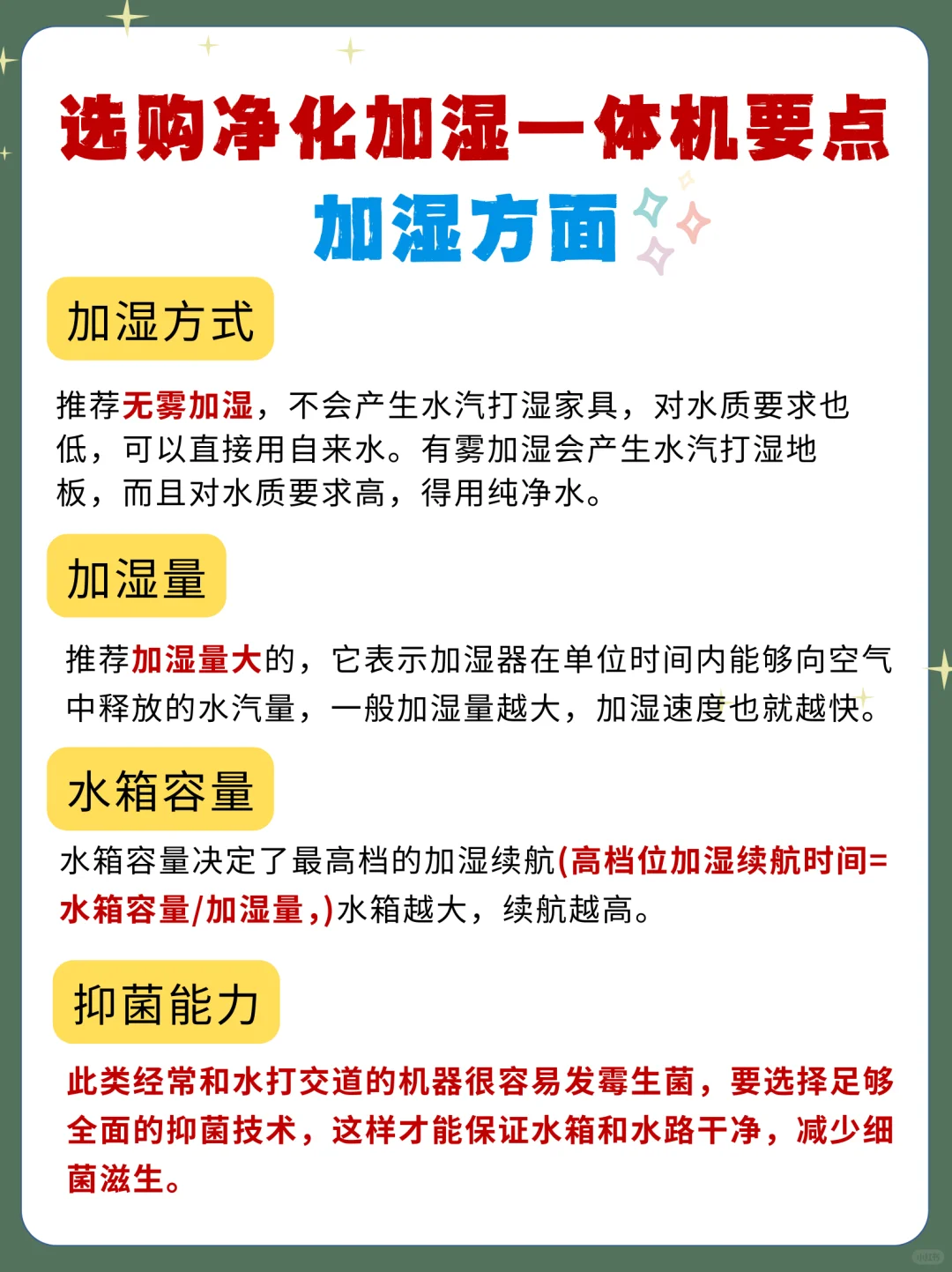 选购净化加湿一体机要点

加湿方面

加湿方式

推荐无雾加湿，不会产生水汽打湿家具，对水质要求也低，可以直接用自来水。有雾加湿会产生水汽打湿地板，而且对水质要求高，得用纯净水。

加湿量

推荐加湿量大的，它表示加湿器在单位时间内能够向空气中释放的水汽量，一般加湿量越大，加湿速度也就越快。

水箱容量

水箱容量决定了最高档的加湿续航(高档位加湿续航时间=水箱容量/加湿量，)水箱越大，续航越高。

抑菌能力

此类经常和水打交道的机器很容易发霉生菌，要选择足够全面的抑菌技术，这样才能保证水箱和水路干净，减少细菌滋生。